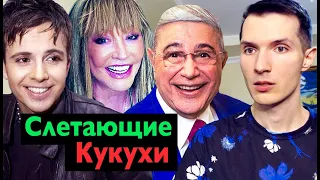 Слетающие
Кукухи